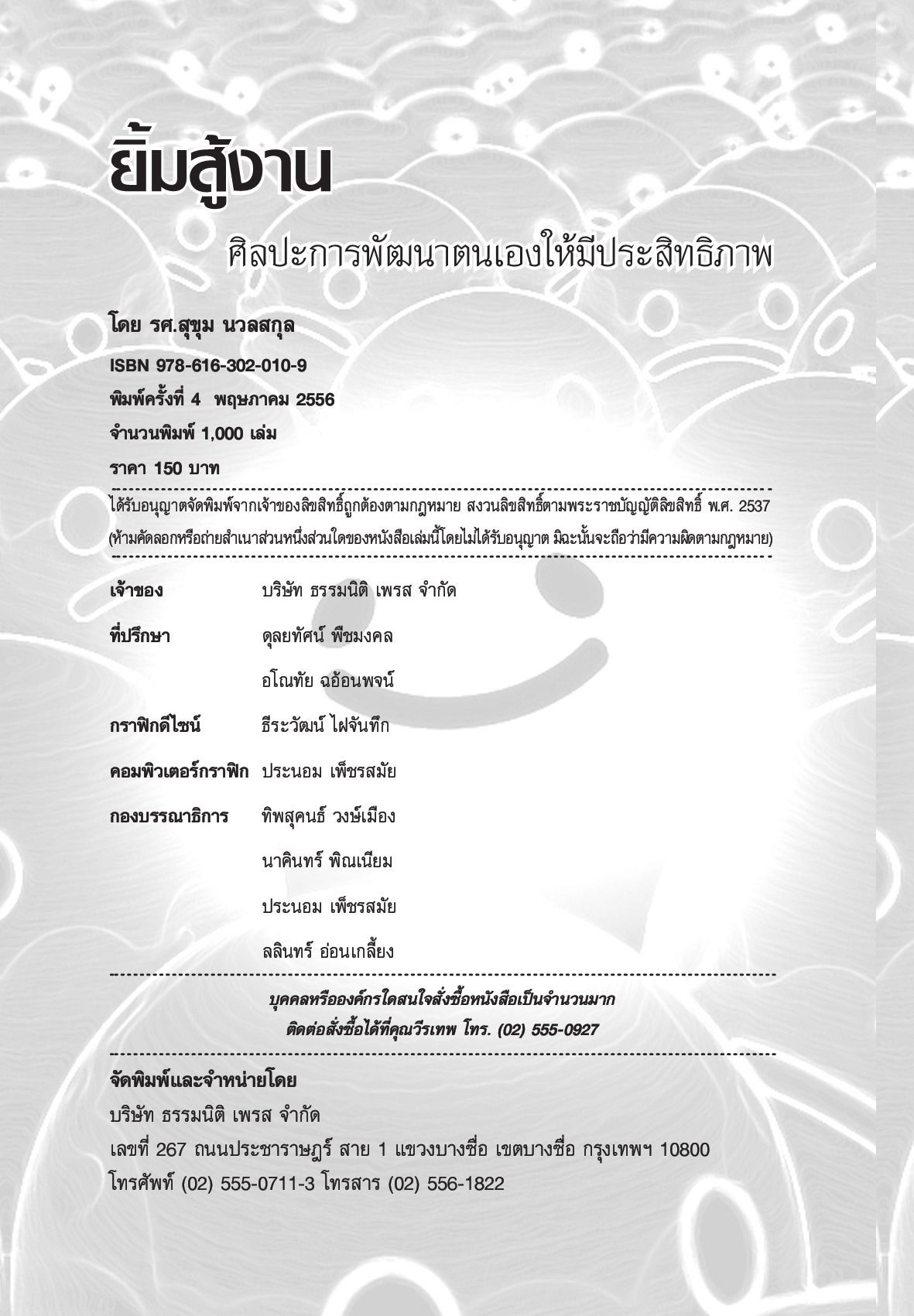 ยิ้มสู้งาน

ศิลปะการพัฒนาตนเองให้มีประสิทธิภาพ

โดย รศ.สุขุม นวลสกุล

ISBN 978-616-302-010-9

พิมพ์ครั้งที่ 4 พฤษภาคม 2556

จำนวนพิมพ์ 1,000 เล่ม

ราคา 150 บาท

ได้รับอนุญาตจัดพิมพ์จากเจ้าของลิขสิทธิ์ถูกต้องตามกฎหมาย สงวนลิขสิทธิ์ตามพระราชบัญญัติลิขสิทธิ์ พ.ศ. 2537 (ห้ามคัดลอกหรือถ่ายสำเนาส่วนหนึ่งส่วนใดของหนังสือเล่มนี้โดยไม่ได้รับอนุญาต มิฉะนั้นจะถือว่ามีความผิดตามกฎหมาย)

| | |
|---|---|
| เจ้าของ | บริษัท ธรรมนิติ เพรส จำกัด |
| ที่ปรึกษา | ดุลยทัศน์ พืชมงคล |
| | อโณทัย ฉอ้อนพจน์ |
| กราฟิกดีไซน์ | ธีระวัฒน์ ไฝจันทึก |
| คอมพิวเตอร์กราฟิก | ประนอม เพ็ชรสมัย |
| กองบรรณาธิการ | ทิพสุคนธ์ วงษ์เมือง |
| | นาคินทร์ พิณเนียม |
| | ประนอม เพ็ชรสมัย |
| | ลลินทร์ อ่อนเกลี้ยง |

บุคคลหรือองค์กรใดสนใจสั่งซื้อหนังสือเป็นจำนวนมาก
ติดต่อสั่งซื้อได้ที่คุณวีรเทพ โทร. (02) 555-0927

จัดพิมพ์และจำหน่ายโดย
บริษัท ธรรมนิติ เพรส จำกัด
เลขที่ 267 ถนนประชาราษฎร์ สาย 1 แขวงบางซื่อ เขตบางซื่อ กรุงเทพฯ 10800
โทรศัพท์ (02) 555-0711-3 โทรสาร (02) 556-1822